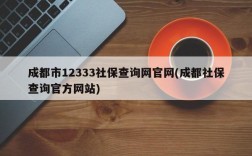 成都市12333社保查询网官网(成都社保查询官方网站)